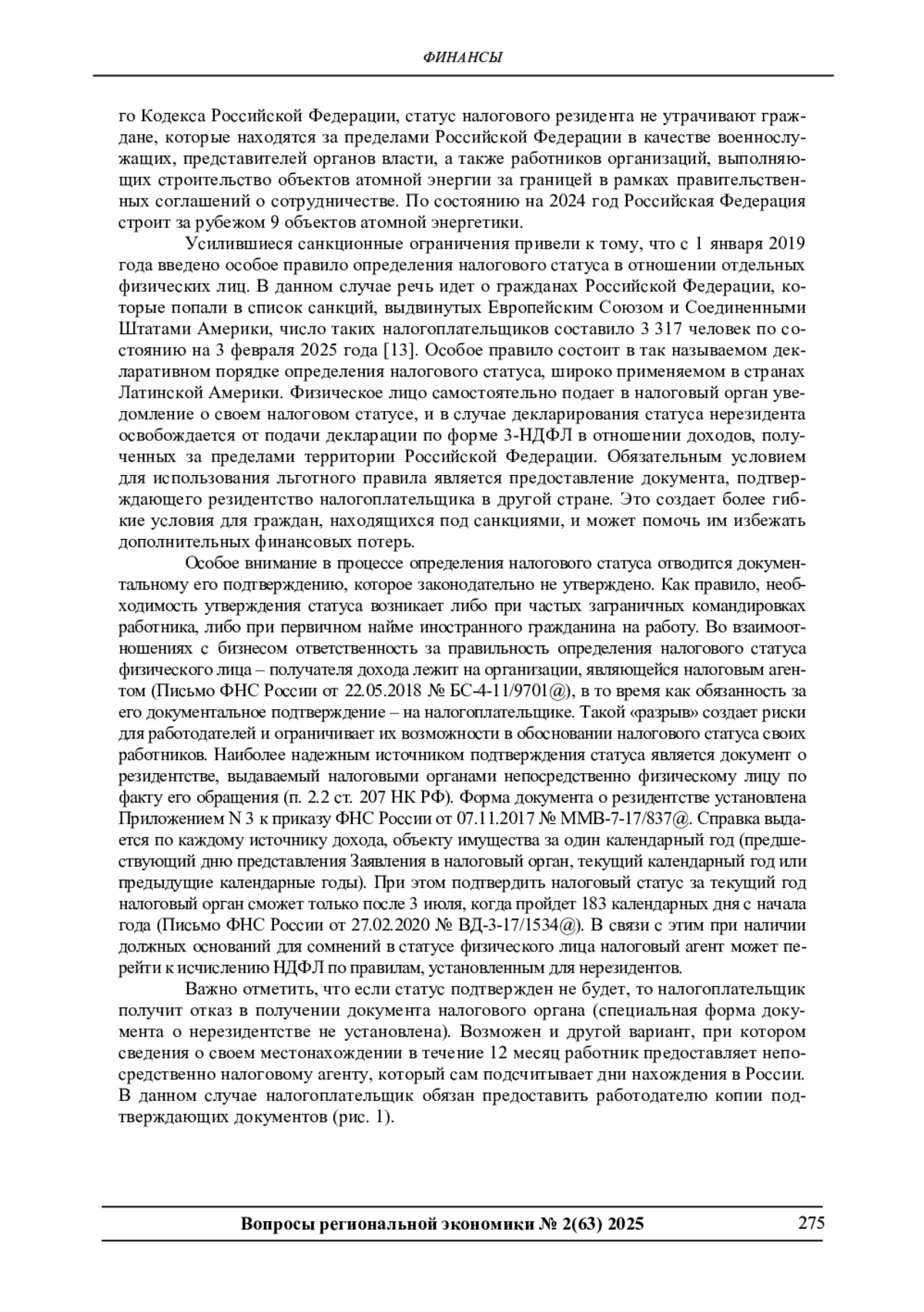 ФИНАНСЫ

го Кодекса Российской Федерации, статус налогового резидента не утрачивают граждане, которые находятся за пределами Российской Федерации в качестве военнослужащих, представителей органов власти, а также работников организаций, выполняющих строительство объектов атомной энергии за границей в рамках правительственных соглашений о сотрудничестве. По состоянию на 2024 год Российская Федерация строит за рубежом 9 объектов атомной энергетики.

Усилившиеся санкционные ограничения привели к тому, что с 1 января 2019 года введено особое правило определения налогового статуса в отношении отдельных физических лиц. В данном случае речь идет о гражданах Российской Федерации, которые попали в список санкций, выдвинутых Европейским Союзом и Соединенными Штатами Америки, число таких налогоплательщиков составило 3 317 человек по состоянию на 3 февраля 2025 года [13]. Особое правило состоит в так называемом декларативном порядке определения налогового статуса, широко применяемом в странах Латинской Америки. Физическое лицо самостоятельно подает в налоговый орган уведомление о своем налоговом статусе, и в случае декларирования статуса нерезидента освобождается от подачи декларации по форме 3-НДФЛ в отношении доходов, полученных за пределами территории Российской Федерации. Обязательным условием для использования льготного правила является предоставление документа, подтверждающего резидентство налогоплательщика в другой стране. Это создает более гибкие условия для граждан, находящихся под санкциями, и может помочь им избежать дополнительных финансовых потерь.

Особое внимание в процессе определения налогового статуса отводится документальному его подтверждению, которое законодательно не утверждено. Как правило, необходимость утверждения статуса возникает либо при частых заграничных командировках работника, либо при первичном найме иностранного гражданина на работу. Во взаимоотношениях с бизнесом ответственность за правильность определения налогового статуса физического лица – получателя дохода лежит на организации, являющейся налоговым агентом (Письмо ФНС России от 22.05.2018 № БС-4-11/9701@), в то время как обязанность за его документальное подтверждение – на налогоплательщике. Такой «разрыв» создает риски для работодателей и ограничивает их возможности в обосновании налогового статуса своих работников. Наиболее надежным источником подтверждения статуса является документ о резидентстве, выдаваемый налоговыми органами непосредственно физическому лицу по факту его обращения (п. 2.2 ст. 207 НК РФ). Форма документа о резидентстве установлена Приложением N 3 к приказу ФНС России от 07.11.2017 № ММВ-7-17/837@. Справка выдается по каждому источнику дохода, объекту имущества за один календарный год (предшествующий дню представления Заявления в налоговый орган, текущий календарный год или предыдущие календарные годы). При этом подтвердить налоговый статус за текущий год налоговый орган сможет только после 3 июля, когда пройдет 183 календарных дня с начала года (Письмо ФНС России от 27.02.2020 № ВД-3-17/1534@). В связи с этим при наличии должных оснований для сомнений в статусе физического лица налоговый агент может перейти к исчислению НДФЛ по правилам, установленным для нерезидентов.

Важно отметить, что если статус подтвержден не будет, то налогоплательщик получит отказ в получении документа налогового органа (специальная форма документа о нерезидентстве не установлена). Возможен и другой вариант, при котором сведения о своем местонахождении в течение 12 месяц работник предоставляет непосредственно налоговому агенту, который сам подсчитывает дни нахождения в России. В данном случае налогоплательщик обязан предоставить работодателю копии подтверждающих документов (рис. 1).

Вопросы региональной экономики № 2(63) 2025 275